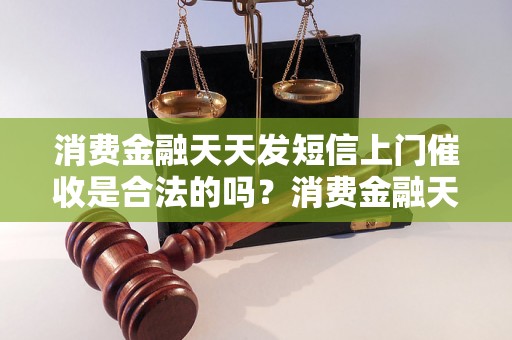 消费金融天天发短信上门催收是合法的吗？消费金融天